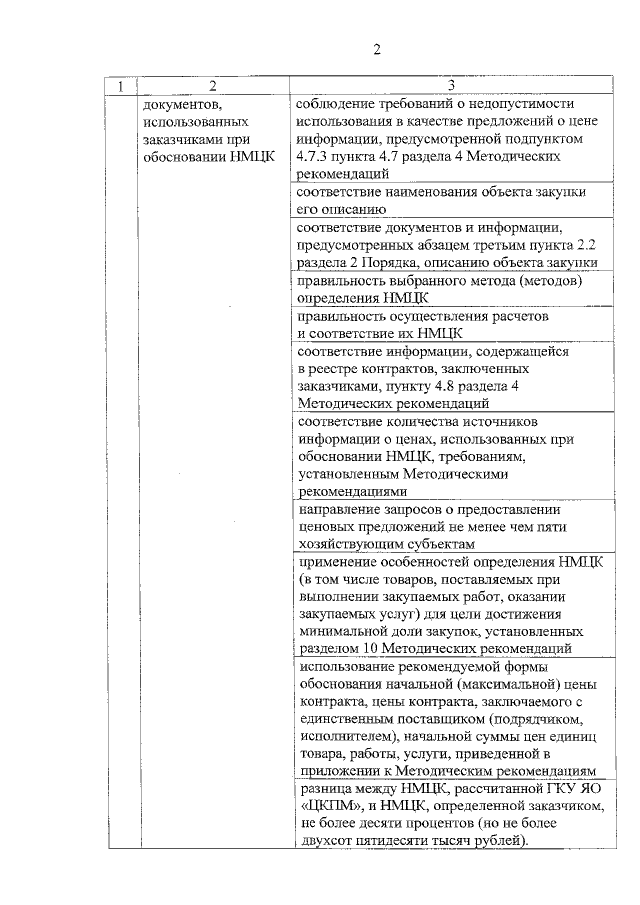 2

| 1 | 2 | 3 |
|---|---|---|
| | документов, использованных заказчиками при обосновании НМЦК | соблюдение требований о недопустимости использования в качестве предложений о цене информации, предусмотренной подпунктом 4.7.3 пункта 4.7 раздела 4 Методических рекомендаций |
| | | соответствие наименования объекта закупки его описанию |
| | | соответствие документов и информации, предусмотренных абзацем третьим пункта 2.2 раздела 2 Порядка, описанию объекта закупки |
| | | правильность выбранного метода (методов) определения НМЦК |
| | | правильность осуществления расчетов и соответствие их НМЦК |
| | | соответствие информации, содержащейся в реестре контрактов, заключенных заказчиками, пункту 4.8 раздела 4 Методических рекомендаций |
| | | соответствие количества источников информации о ценах, использованных при обосновании НМЦК, требованиям, установленным Методическими рекомендациями |
| | | направление запросов о предоставлении ценовых предложений не менее чем пяти хозяйствующим субъектам |
| | | применение особенностей определения НМЦК (в том числе товаров, поставляемых при выполнении закупаемых работ, оказании закупаемых услуг) для цели достижения минимальной доли закупок, установленных разделом 10 Методических рекомендаций |
| | | использование рекомендуемой формы обоснования начальной (максимальной) цены контракта, цены контракта, заключаемого с единственным поставщиком (подрядчиком, исполнителем), начальной суммы цен единиц товара, работы, услуги, приведенной в приложении к Методическим рекомендациям |
| | | разница между НМЦК, рассчитанной ГКУ ЯО «ЦКПМ», и НМЦК, определенной заказчиком, не более десяти процентов (но не более двухсот пятидесяти тысяч рублей). |